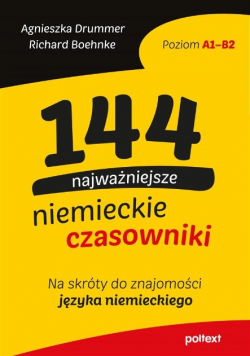 Agnieszka Drummer
Richard Boehnke

Poziom A1–B2

144
najważniejsze
niemieckie
czasowniki

Na skróty do znajomości
języka niemieckiego

poltext